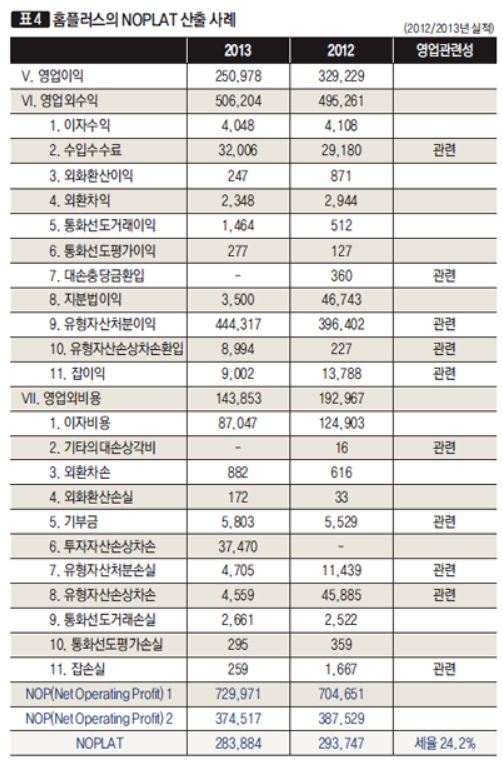 표 4 홈플러스의 NOPLAT 산출 사례

(2012/2013년 실적)

| | 2013 | 2012 | 영업관련성 |
|---|---|---|---|
| V. 영업이익 | 250,978 | 329,229 | |
| VI. 영업외수익 | 506,204 | 495,261 | |
| 1. 이자수익 | 4,048 | 4,108 | |
| 2. 수입수수료 | 32,006 | 29,180 | 관련 |
| 3. 외화환산이익 | 247 | 871 | |
| 4. 외환차익 | 2,348 | 2,944 | |
| 5. 통화선도거래이익 | 1,464 | 512 | |
| 6. 통화선도평가이익 | 277 | 127 | |
| 7. 대손충당금환입 | - | 360 | 관련 |
| 8. 지분법이익 | 3,500 | 46,743 | |
| 9. 유형자산처분이익 | 444,317 | 396,402 | 관련 |
| 10. 유형자산손상차손환입 | 8,994 | 227 | 관련 |
| 11. 잡이익 | 9,002 | 13,788 | 관련 |
| VII. 영업외비용 | 143,853 | 192,967 | |
| 1. 이자비용 | 87,047 | 124,903 | |
| 2. 기타의대손상각비 | - | 16 | 관련 |
| 3. 외환차손 | 882 | 616 | |
| 4. 외화환산손실 | 172 | 33 | |
| 5. 기부금 | 5,803 | 5,529 | 관련 |
| 6. 투자자산손상차손 | 37,470 | - | |
| 7. 유형자산처분손실 | 4,705 | 11,439 | 관련 |
| 8. 유형자산손상차손 | 4,559 | 45,885 | 관련 |
| 9. 통화선도거래손실 | 2,661 | 2,522 | |
| 10. 통화선도평가손실 | 295 | 359 | |
| 11. 잡손실 | 259 | 1,667 | 관련 |
| NOP(Net Operating Profit) 1 | 729,971 | 704,651 | |
| NOP(Net Operating Profit) 2 | 374,517 | 387,529 | |
| NOPLAT | 283,884 | 293,747 | 세율 24.2% |